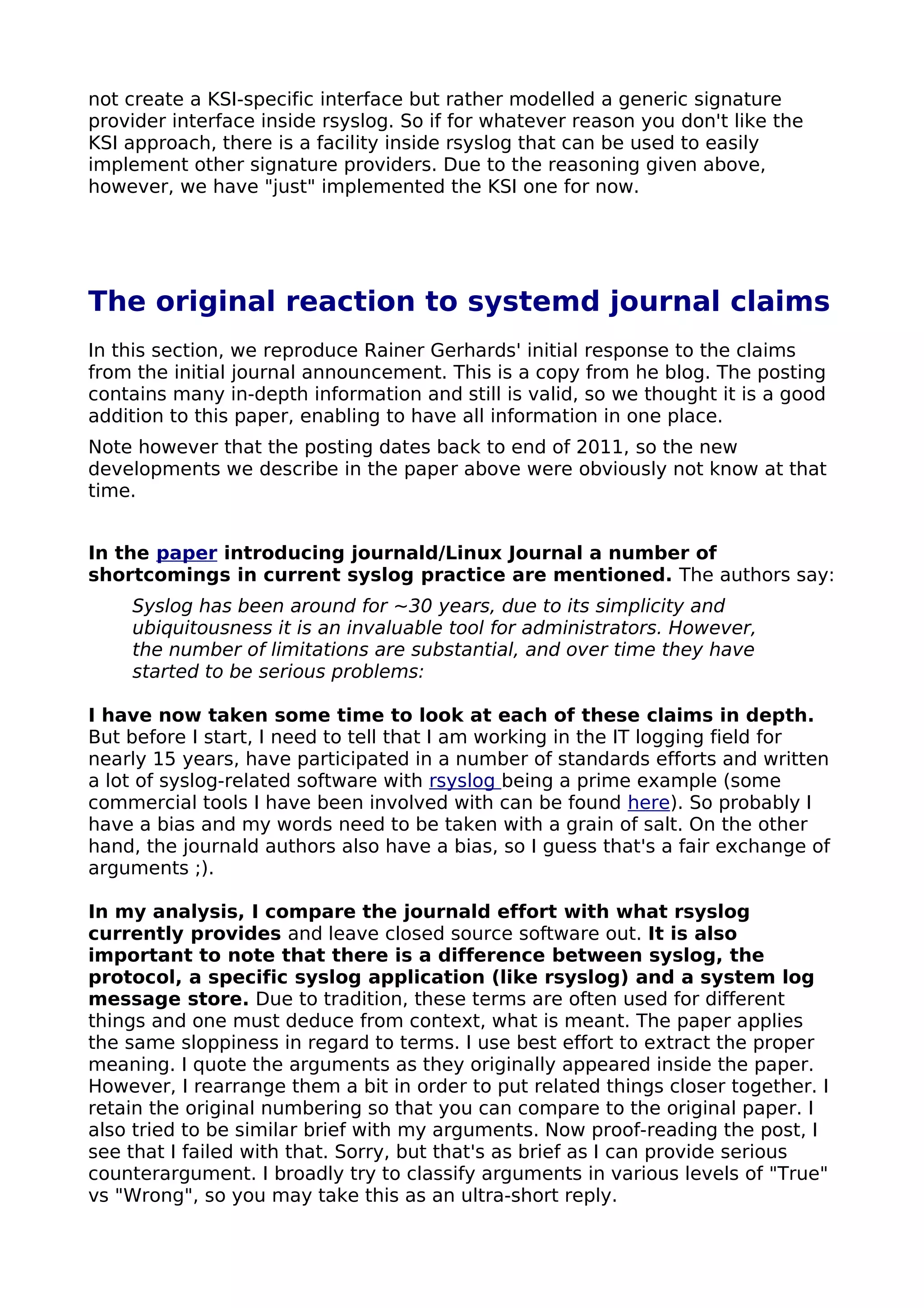 not create a KSI-specific interface but rather modelled a generic signature provider interface inside rsyslog. So if for whatever reason you don't like the KSI approach, there is a facility inside rsyslog that can be used to easily implement other signature providers. Due to the reasoning given above, however, we have "just" implemented the KSI one for now.

The original reaction to systemd journal claims

In this section, we reproduce Rainer Gerhards' initial response to the claims from the initial journal announcement. This is a copy from he blog. The posting contains many in-depth information and still is valid, so we thought it is a good addition to this paper, enabling to have all information in one place.

Note however that the posting dates back to end of 2011, so the new developments we describe in the paper above were obviously not know at that time.

In the paper introducing journald/Linux Journal a number of shortcomings in current syslog practice are mentioned. The authors say:

Syslog has been around for ~30 years, due to its simplicity and ubiquitousness it is an invaluable tool for administrators. However, the number of limitations are substantial, and over time they have started to be serious problems:

I have now taken some time to look at each of these claims in depth. But before I start, I need to tell that I am working in the IT logging field for nearly 15 years, have participated in a number of standards efforts and written a lot of syslog-related software with rsyslog being a prime example (some commercial tools I have been involved with can be found here). So probably I have a bias and my words need to be taken with a grain of salt. On the other hand, the journald authors also have a bias, so I guess that's a fair exchange of arguments ;).

In my analysis, I compare the journald effort with what rsyslog currently provides and leave closed source software out. It is also important to note that there is a difference between syslog, the protocol, a specific syslog application (like rsyslog) and a system log message store. Due to tradition, these terms are often used for different things and one must deduce from context, what is meant. The paper applies the same sloppiness in regard to terms. I use best effort to extract the proper meaning. I quote the arguments as they originally appeared inside the paper. However, I rearrange them a bit in order to put related things closer together. I retain the original numbering so that you can compare to the original paper. I also tried to be similar brief with my arguments. Now proof-reading the post, I see that I failed with that. Sorry, but that's as brief as I can provide serious counterargument. I broadly try to classify arguments in various levels of "True" vs "Wrong", so you may take this as an ultra-short reply.